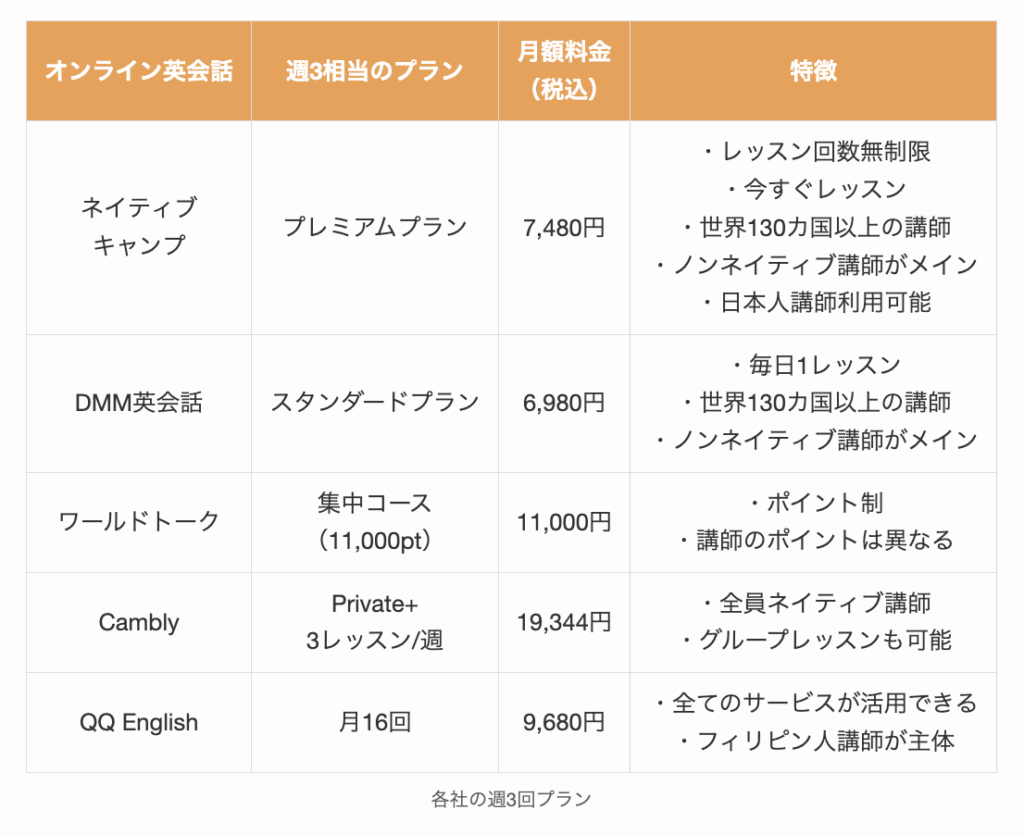 | オンライン英会話 | 週3相当のプラン | 月額料金（税込） | 特徴 |
|---|---|---|---|
| ネイティブキャンプ | プレミアムプラン | 7,480円 | ・レッスン回数無制限 ・今すぐレッスン ・世界130カ国以上の講師 ・ノンネイティブ講師がメイン ・日本人講師利用可能 |
| DMM英会話 | スタンダードプラン | 6,980円 | ・毎日1レッスン ・世界130カ国以上の講師 ・ノンネイティブ講師がメイン |
| ワールドトーク | 集中コース（11,000pt） | 11,000円 | ・ポイント制 ・講師のポイントは異なる |
| Cambly | Private+ 3レッスン/週 | 19,344円 | ・全員ネイティブ講師 ・グループレッスンも可能 |
| QQ English | 月16回 | 9,680円 | ・全てのサービスが活用できる ・フィリピン人講師が主体 |

各社の週3回プラン